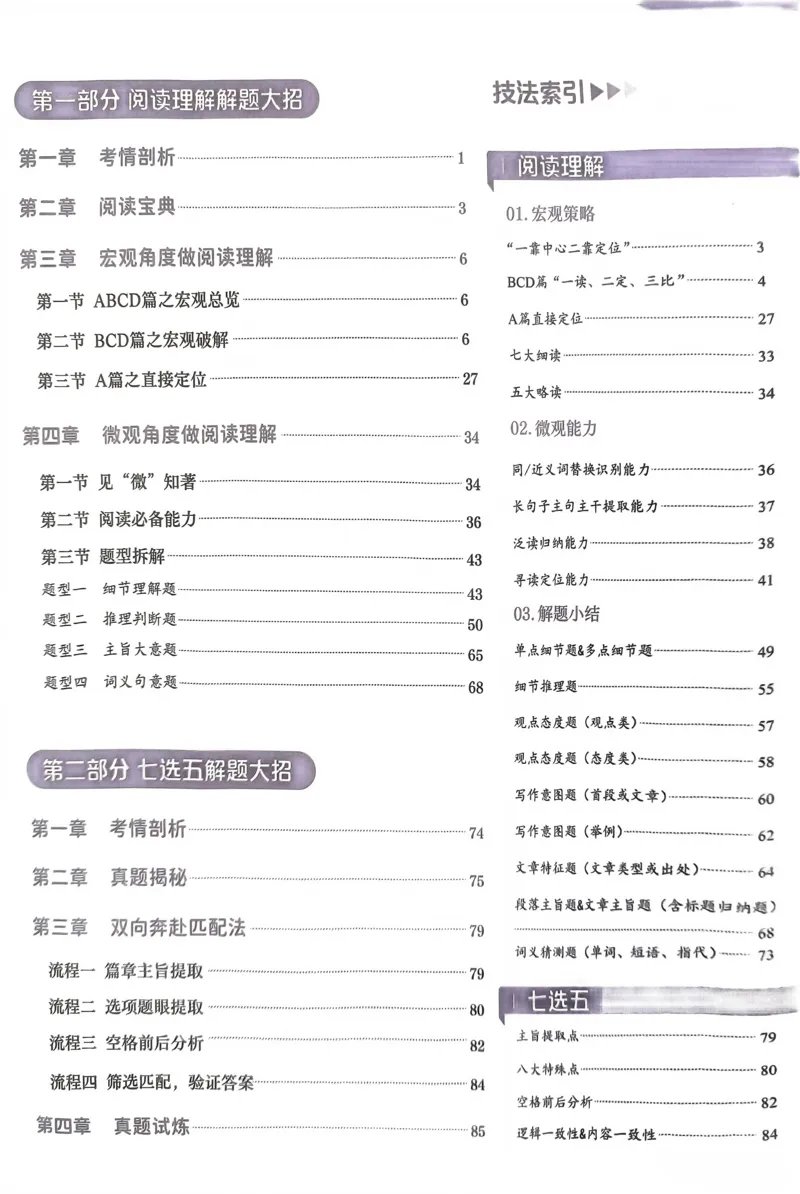 第一部分 阅读理解解题大招

第一章 考情剖析 1

第二章 阅读宝典 3

第三章 宏观角度做阅读理解 6

第一节 ABCD篇之宏观总览 6

第二节 BCD篇之宏观破解 6

第三节 A篇之直接定位 27

第四章 微观角度做阅读理解 34

第一节 见“微”知著 34

第二节 阅读必备能力 36

第三节 题型拆解 43

题型一 细节理解题 43

题型二 推理判断题 50

题型三 主旨大意题 65

题型四 词义句意题 68

第二部分 七选五解题大招

第一章 考情剖析 74

第二章 真题揭秘 75

第三章 双向奔赴匹配法 79

流程一 篇章主旨提取 79

流程二 选项题眼提取 80

流程三 空格前后分析 82

流程四 筛选匹配，验证答案 84

第四章 真题试炼 85

技法索引

阅读理解

01.宏观策略

“一靠中心二靠定位” 3

BCD篇“一读、二定、三比” 4

A篇直接定位 27

七大细读 33

五大略读 34

02.微观能力

同/近义词替换识别能力 36

长句子主句主干提取能力 37

泛读归纳能力 38

寻读定位能力 41

03.解题小结

单点细节题&多点细节题 49

细节推理题 55

观点态度题（观点类） 57

观点态度题（态度类） 58

写作意图题（首段或文章） 60

写作意图题（举例） 62

文章特征题（文章类型或出处） 64

段落主旨题&文章主旨题（含标题归纳题） 68

词义猜测题（单词、短语、指代） 73

七选五

主旨提取点 79

八大特殊点 80

空格前后分析 82

逻辑一致性&内容一致性 84